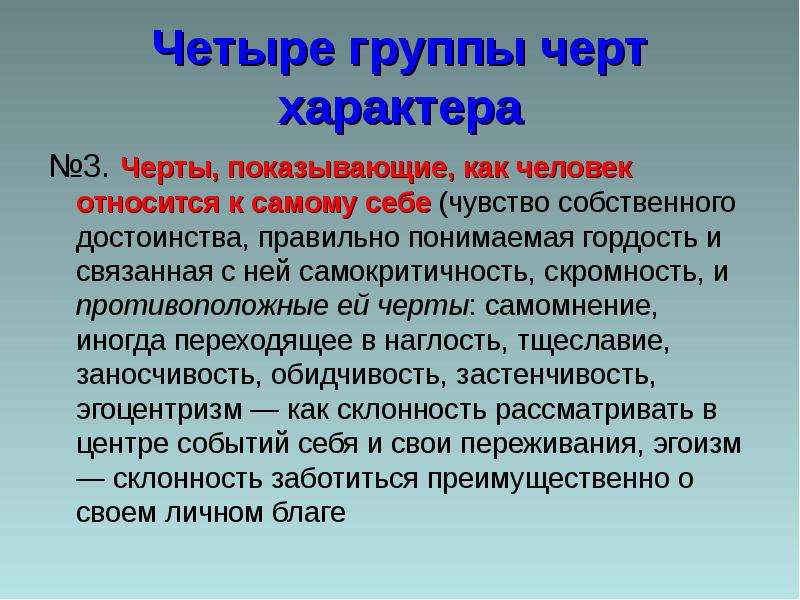 Четыре группы черт характера

№3. Черты, показывающие, как человек относится к самому себе (чувство собственного достоинства, правильно понимаемая гордость и связанная с ней самокритичность, скромность, и противоположные ей черты: самомнение, иногда переходящее в наглость, тщеславие, заносчивость, обидчивость, застенчивость, эгоцентризм — как склонность рассматривать в центре событий себя и свои переживания, эгоизм — склонность заботиться преимущественно о своем личном благе